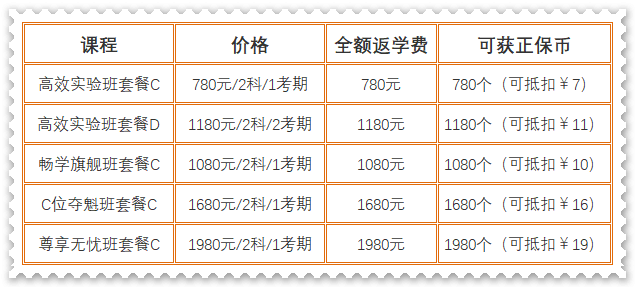 | 课程 | 价格 | 全额返学费 | 可获正保币 |
|---|---|---|---|
| 高效实验班套餐C | 780元/2科/1考期 | 780元 | 780个（可抵扣￥7） |
| 高效实验班套餐D | 1180元/2科/2考期 | 1180元 | 1180个（可抵扣￥11） |
| 畅学旗舰班套餐C | 1080元/2科/1考期 | 1080元 | 1080个（可抵扣￥10） |
| C位夺魁班套餐C | 1680元/2科/1考期 | 1680元 | 1680个（可抵扣￥16） |
| 尊享无忧班套餐C | 1980元/2科/1考期 | 1980元 | 1980个（可抵扣￥19） |